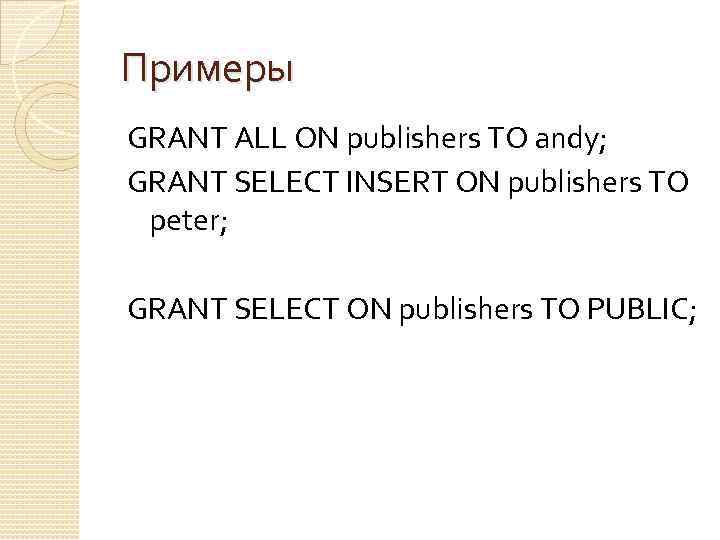 Примеры

GRANT ALL ON publishers TO andy;
GRANT SELECT INSERT ON publishers TO peter;

GRANT SELECT ON publishers TO PUBLIC;